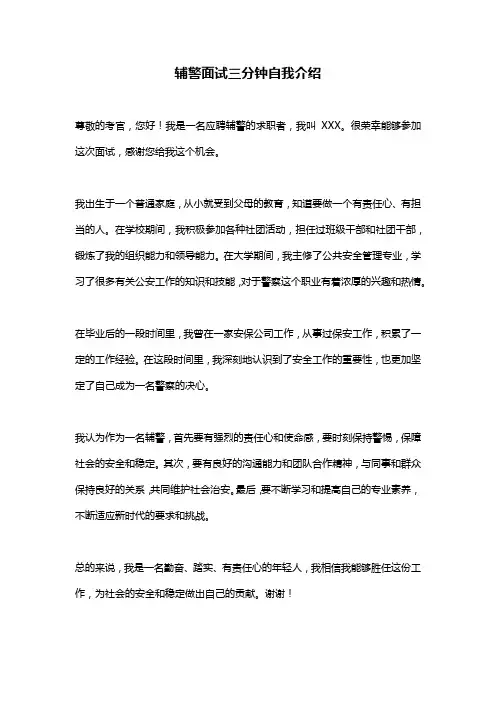 辅警面试三分钟自我介绍

尊敬的考官，您好！我是一名应聘辅警的求职者，我叫 XXX。很荣幸能够参加这次面试，感谢您给我这个机会。

我出生于一个普通家庭，从小就受到父母的教育，知道要做一个有责任心、有担当的人。在学校期间，我积极参加各种社团活动，担任过班级干部和社团干部，锻炼了我的组织能力和领导能力。在大学期间，我主修了公共安全管理专业，学习了很多有关公安工作的知识和技能，对于警察这个职业有着浓厚的兴趣和热情。

在毕业后的一段时间里，我曾在一家安保公司工作，从事过保安工作，积累了一定的工作经验。在这段时间里，我深刻地认识到了安全工作的重要性，也更加坚定了自己成为一名警察的决心。

我认为作为一名辅警，首先要有强烈的责任心和使命感，要时刻保持警惕，保障社会的安全和稳定。其次，要有良好的沟通能力和团队合作精神，与同事和群众保持良好的关系，共同维护社会治安。最后，要不断学习和提高自己的专业素养，不断适应新时代的要求和挑战。

总的来说，我是一名勤奋、踏实、有责任心的年轻人，我相信我能够胜任这份工作，为社会的安全和稳定做出自己的贡献。谢谢！